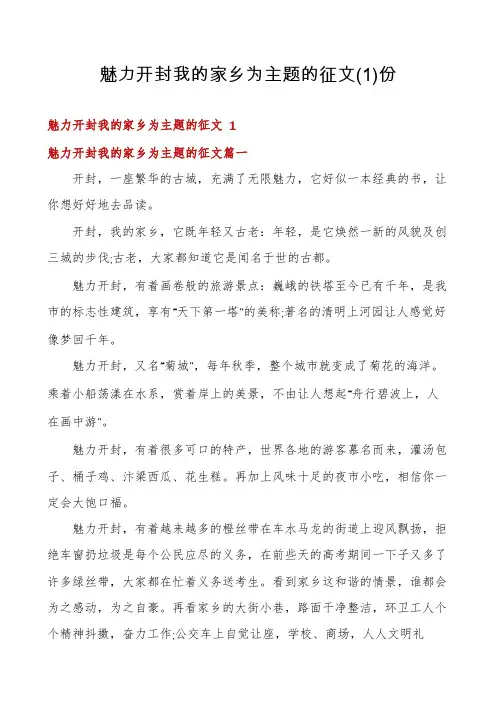 魅力开封我的家乡为主题的征文(1)份

魅力开封我的家乡为主题的征文 1

魅力开封我的家乡为主题的征文篇一

开封，一座繁华的古城，充满了无限魅力，它好似一本经典的书，让你想好好地去品读。

开封，我的家乡，它既年轻又古老：年轻，是它焕然一新的风貌及创三城的步伐;古老，大家都知道它是闻名于世的古都。

魅力开封，有着画卷般的旅游景点：巍峨的铁塔至今已有千年，是我市的标志性建筑，享有"天下第一塔"的美称;著名的清明上河园让人感觉好像梦回千年。

魅力开封，又名"菊城"，每年秋季，整个城市就变成了菊花的海洋。乘着小船荡漾在水系，赏着岸上的美景，不由让人想起"舟行碧波上，人在画中游"。

魅力开封，有着很多可口的特产，世界各地的游客慕名而来，灌汤包子、桶子鸡、汴梁西瓜、花生糕。再加上风味十足的夜市小吃，相信你一定会大饱口福。

魅力开封，有着越来越多的橙丝带在车水马龙的街道上迎风飘扬，拒绝车窗扔垃圾是每个公民应尽的义务，在前些天的高考期间一下子又多了许多绿丝带，大家都在忙着义务送考生。看到家乡这和谐的情景，谁都会为之感动，为之自豪。再看家乡的大街小巷，路面干净整洁，环卫工人个个精神抖擞，奋力工作;公交车上自觉让座，学校、商场，人人文明礼